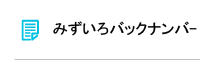 みずいろバックナンバー